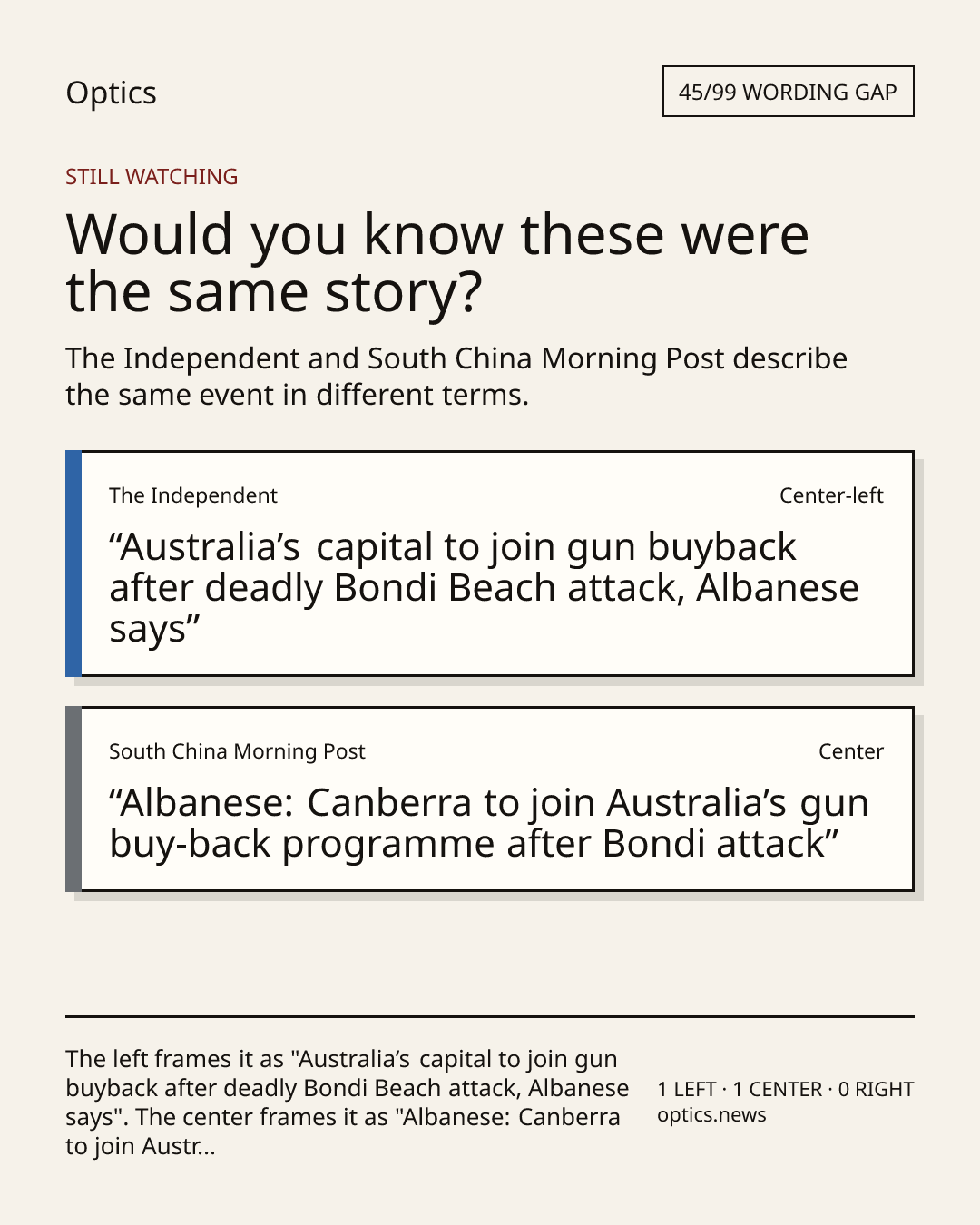 Optics

45/99 WORDING GAP

STILL WATCHING

Would you know these were the same story?

The Independent and South China Morning Post describe the same event in different terms.

The Independent

Center-left

“Australia’s capital to join gun buyback after deadly Bondi Beach attack, Albanese says”

South China Morning Post

Center

“Albanese: Canberra to join Australia’s gun buy-back programme after Bondi attack”

The left frames it as "Australia’s capital to join gun buyback after deadly Bondi Beach attack, Albanese says". The center frames it as "Albanese: Canberra to join Austr...

1 LEFT · 1 CENTER · 0 RIGHT
optics.news